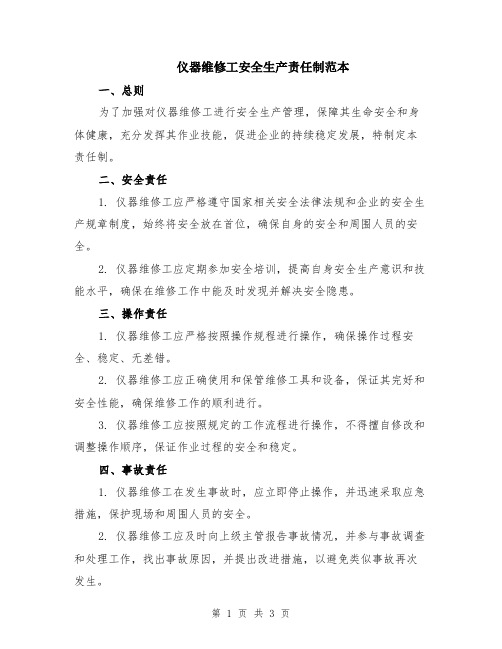 仪器维修工安全生产责任制范本

一、总则

为了加强对仪器维修工进行安全生产管理，保障其生命安全和身体健康，充分发挥其作业技能，促进企业的持续稳定发展，特制定本责任制。

二、安全责任

1. 仪器维修工应严格遵守国家相关安全法律法规和企业的安全生产规章制度，始终将安全放在首位，确保自身的安全和周围人员的安全。

2. 仪器维修工应定期参加安全培训，提高自身安全生产意识和技能水平，确保在维修工作中能及时发现并解决安全隐患。

三、操作责任

1. 仪器维修工应严格按照操作规程进行操作，确保操作过程安全、稳定、无差错。

2. 仪器维修工应正确使用和保管维修工具和设备，保证其完好和安全性能，确保维修工作的顺利进行。

3. 仪器维修工应按照规定的工作流程进行操作，不得擅自修改和调整操作顺序，保证作业过程的安全和稳定。

四、事故责任

1. 仪器维修工在发生事故时，应立即停止操作，并迅速采取应急措施，保护现场和周围人员的安全。

2. 仪器维修工应及时向上级主管报告事故情况，并参与事故调查和处理工作，找出事故原因，并提出改进措施，以避免类似事故再次发生。

第 1 页 共 3 页